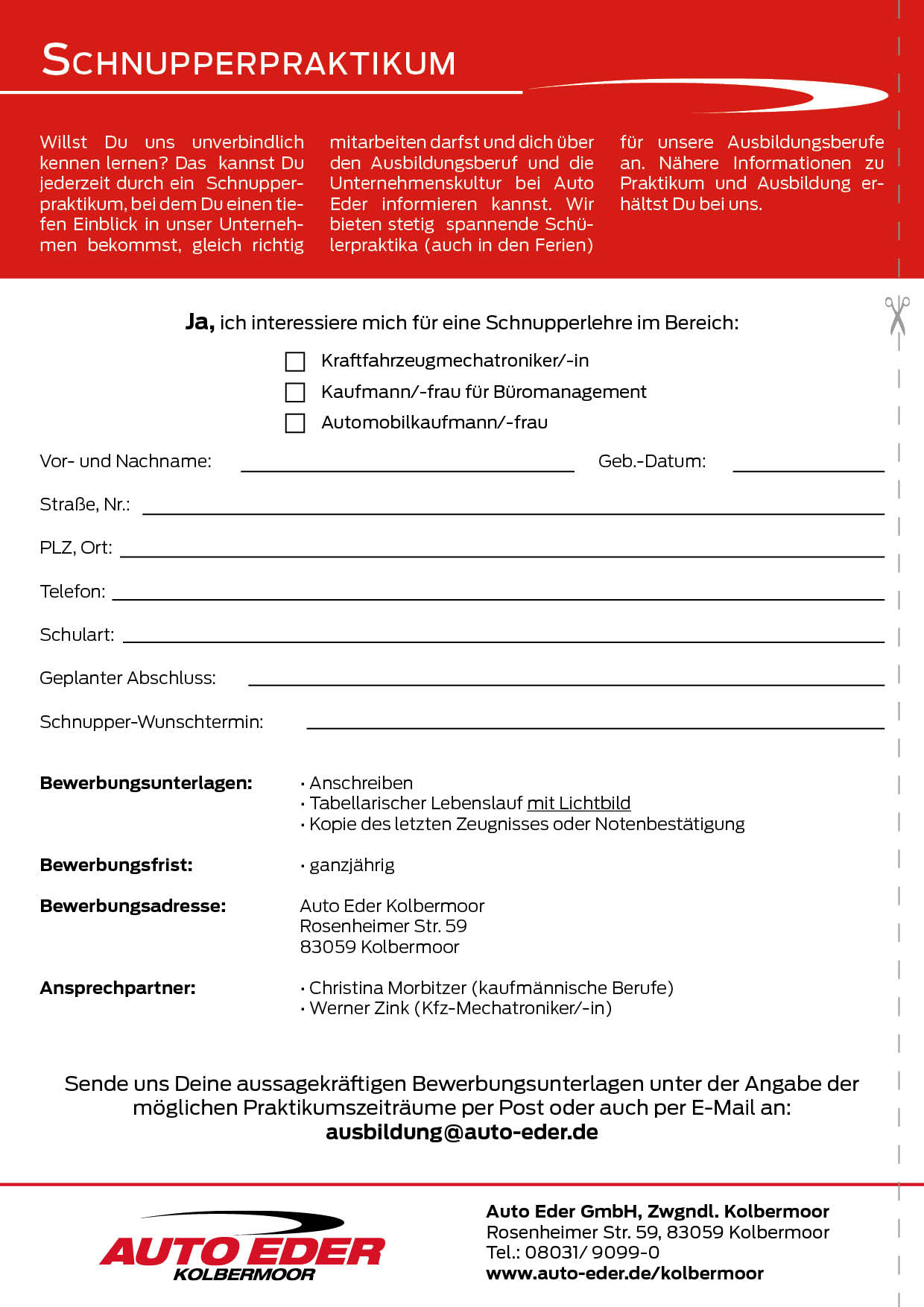 SCHNUPPERPRAKTIKUM

Willst Du uns unverbindlich kennen lernen? Das kannst Du jederzeit durch ein Schnupperpraktikum, bei dem Du einen tiefen Einblick in unser Unternehmen bekommst, gleich richtig mitarbeiten darfst und dich über den Ausbildungsberuf und die Unternehmenskultur bei Auto Eder informieren kannst. Wir bieten stetig spannende Schülerpraktika (auch in den Ferien) für unsere Ausbildungsberufe an. Nähere Informationen zu Praktikum und Ausbildung erhältst Du bei uns.

Ja, ich interessiere mich für eine Schnupperlehre im Bereich:

Kraftfahrzeugmechatroniker/-in
Kaufmann/-frau für Büromanagement
Automobilkaufmann/-frau

Vor- und Nachname: Geb.-Datum:

Straße, Nr.:

PLZ, Ort:

Telefon:

Schulart:

Geplanter Abschluss:

Schnupper-Wunschtermin:

Bewerbungsunterlagen:
· Anschreiben
· Tabellarischer Lebenslauf mit Lichtbild
· Kopie des letzten Zeugnisses oder Notenbestätigung

Bewerbungsfrist:
· ganzjährig

Bewerbungsadresse:
Auto Eder Kolbermoor
Rosenheimer Str. 59
83059 Kolbermoor

Ansprechpartner:
· Christina Morbitzer (kaufmännische Berufe)
· Werner Zink (Kfz-Mechatroniker/-in)

Sende uns Deine aussagekräftigen Bewerbungsunterlagen unter der Angabe der möglichen Praktikumszeiträume per Post oder auch per E-Mail an:
ausbildung@auto-eder.de

AUTO EDER
KOLBERMOOR

Auto Eder GmbH, Zwgndl. Kolbermoor
Rosenheimer Str. 59, 83059 Kolbermoor
Tel.: 08031/ 9099-0
www.auto-eder.de/kolbermoor